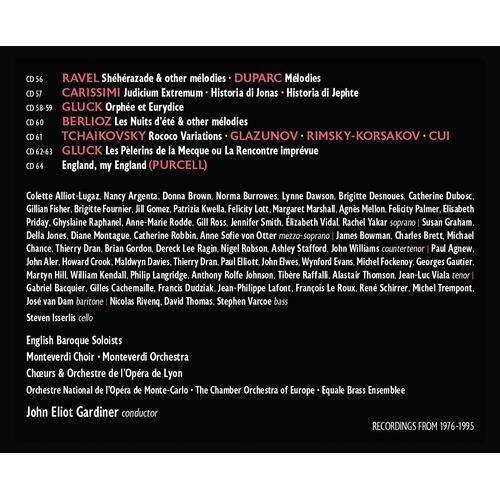 CD 56 RAVEL Shéhérazade & other mélodies · DUPARC Mélodies
CD 57 CARISSIMI Judicium Extremum · Historia di Jonas · Historia di Jephte
CD 58-59 GLUCK Orphée et Eurydice
CD 60 BERLIOZ Les Nuits d'été & other mélodies
CD 61 TCHAIKOVSKY Rococo Variations · GLAZUNOV · RIMSKY-KORSAKOV · CUI
CD 62-63 GLUCK Les Pèlerins de la Mecque ou La Rencontre imprévue
CD 64 England, my England (PURCELL)

Colette Alliot-Lugaz, Nancy Argenta, Donna Brown, Norma Burrowes, Lynne Dawson, Brigitte Desnoues, Catherine Dubosc, Gillian Fisher, Brigitte Fournier, Jill Gomez, Patrizia Kwella, Felicity Lott, Margaret Marshall, Agnès Mellon, Felicity Palmer, Elisabeth Priday, Ghyslaine Raphanel, Anne-Marie Rodde, Gill Ross, Jennifer Smith, Élizabeth Vidal, Rachel Yakar soprano | Susan Graham, Della Jones, Diane Montague, Catherine Robbin, Anne Sofie von Otter mezzo-soprano | James Bowman, Charles Brett, Michael Chance, Thierry Dran, Brian Gordon, Dereck Lee Ragin, Nigel Robson, Ashley Stafford, John Williams countertenor | Paul Agnew, John Aler, Howard Crook, Maldwyn Davies, Thierry Dran, Paul Elliott, John Elwes, Wynford Evans, Michel Fockenoy, Georges Gautier, Martyn Hill, William Kendall, Philip Langridge, Anthony Rolfe Johnson, Tibère Raffalli, Alastair Thomson, Jean-Luc Viala tenor | Gabriel Bacquier, Gilles Cachemaille, Francis Dudziak, Jean-Philippe Lafont, François Le Roux, René Schirrer, Michel Trempont, José van Dam baritone | Nicolas Rivenq, David Thomas, Stephen Varcoe bass

Steven Isserlis cello

English Baroque Soloists
Monteverdi Choir · Monteverdi Orchestra
Chœurs & Orchestre de l'Opéra de Lyon
Orchestre National de l'Opéra de Monte-Carlo · The Chamber Orchestra of Europe · Equale Brass Ensemblee

John Eliot Gardiner conductor

RECORDINGS FROM 1976-1995